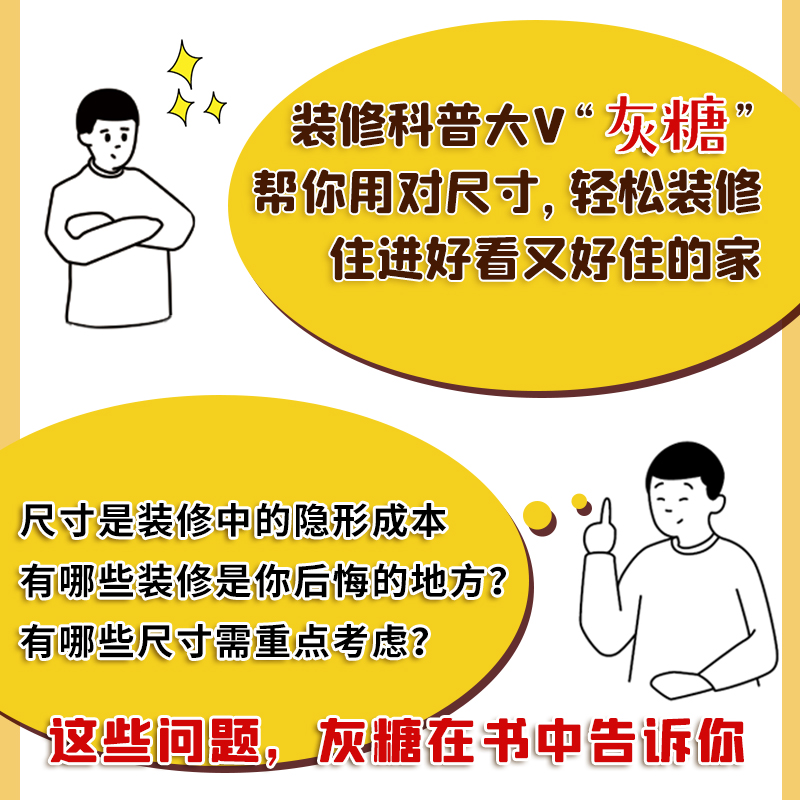 装修科普大V“灰糖”
帮你用对尺寸，轻松装修
住进好看又好住的家

尺寸是装修中的隐形成本
有哪些装修是你后悔的地方？
有哪些尺寸需重点考虑？

这些问题，灰糖在书中告诉你